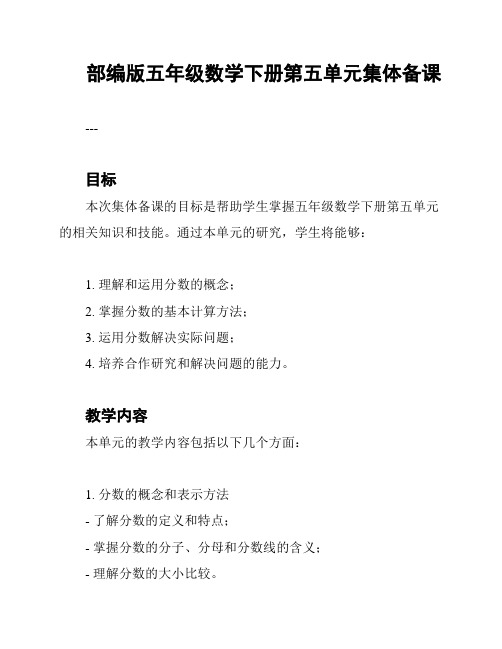 部编版五年级数学下册第五单元集体备课

---

目标

本次集体备课的目标是帮助学生掌握五年级数学下册第五单元的相关知识和技能。通过本单元的研究，学生将能够：

1. 理解和运用分数的概念；
2. 掌握分数的基本计算方法；
3. 运用分数解决实际问题；
4. 培养合作研究和解决问题的能力。

教学内容

本单元的教学内容包括以下几个方面：

1. 分数的概念和表示方法
- 了解分数的定义和特点；
- 掌握分数的分子、分母和分数线的含义；
- 理解分数的大小比较。